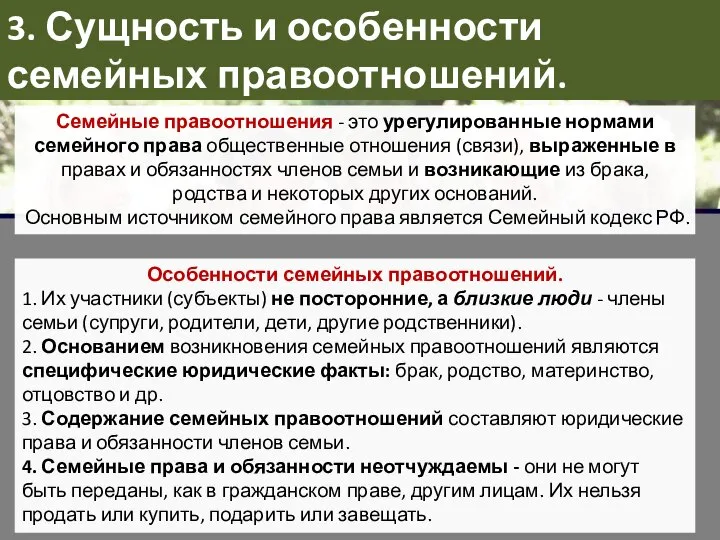 3. Сущность и особенности семейных правоотношений.

Семейные правоотношения - это урегулированные нормами семейного права общественные отношения (связи), выраженные в правах и обязанностях членов семьи и возникающие из брака, родства и некоторых других оснований.
Основным источником семейного права является Семейный кодекс РФ.

Особенности семейных правоотношений.
1. Их участники (субъекты) не посторонние, а близкие люди - члены семьи (супруги, родители, дети, другие родственники).
2. Основанием возникновения семейных правоотношений являются специфические юридические факты: брак, родство, материнство, отцовство и др.
3. Содержание семейных правоотношений составляют юридические права и обязанности членов семьи.
4. Семейные права и обязанности неотчуждаемы - они не могут быть переданы, как в гражданском праве, другим лицам. Их нельзя продать или купить, подарить или завещать.